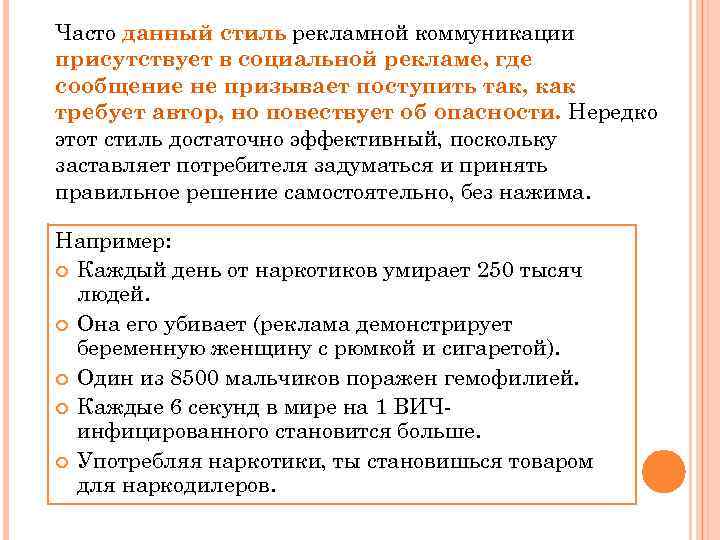 Часто данный стиль рекламной коммуникации присутствует в социальной рекламе, где сообщение не призывает поступить так, как требует автор, но повествует об опасности. Нередко этот стиль достаточно эффективный, поскольку заставляет потребителя задуматься и принять правильное решение самостоятельно, без нажима.

Например:
Каждый день от наркотиков умирает 250 тысяч людей.
Она его убивает (реклама демонстрирует беременную женщину с рюмкой и сигаретой).
Один из 8500 мальчиков поражен гемофилией.
Каждые 6 секунд в мире на 1 ВИЧ-инфицированного становится больше.
Употребляя наркотики, ты становишься товаром для наркодилеров.